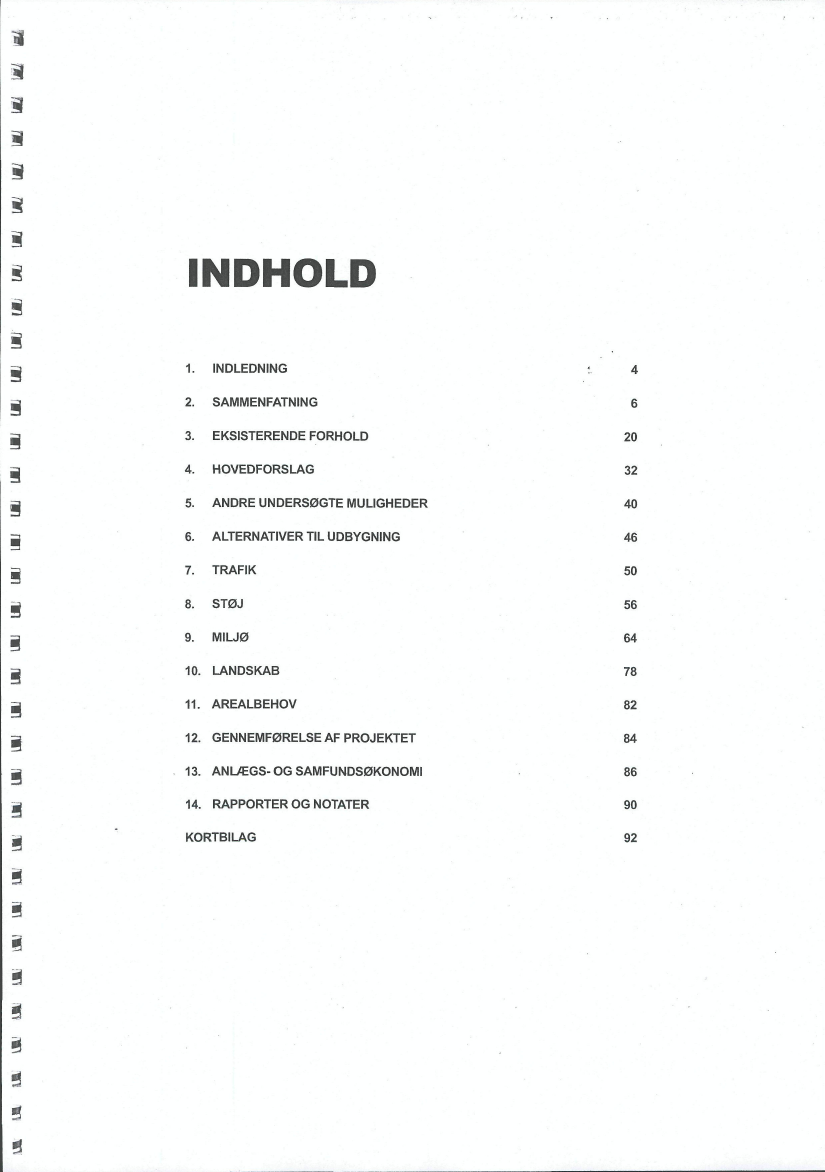 INDHOLD

1. INDLEDNING 4

2. SAMMENFATNING 6

3. EKSISTERENDE FORHOLD 20

4. HOVEDFORSLAG 32

5. ANDRE UNDERSØGTE MULIGHEDER 40

6. ALTERNATIVER TIL UDBYGNING 46

7. TRAFIK 50

8. STØJ 56

9. MILJØ 64

10. LANDSKAB 78

11. AREALBEHOV 82

12. GENNEMFØRELSE AF PROJEKTET 84

13. ANLÆGS- OG SAMFUNDSØKONOMI 86

14. RAPPORTER OG NOTATER 90

KORTBILAG 92